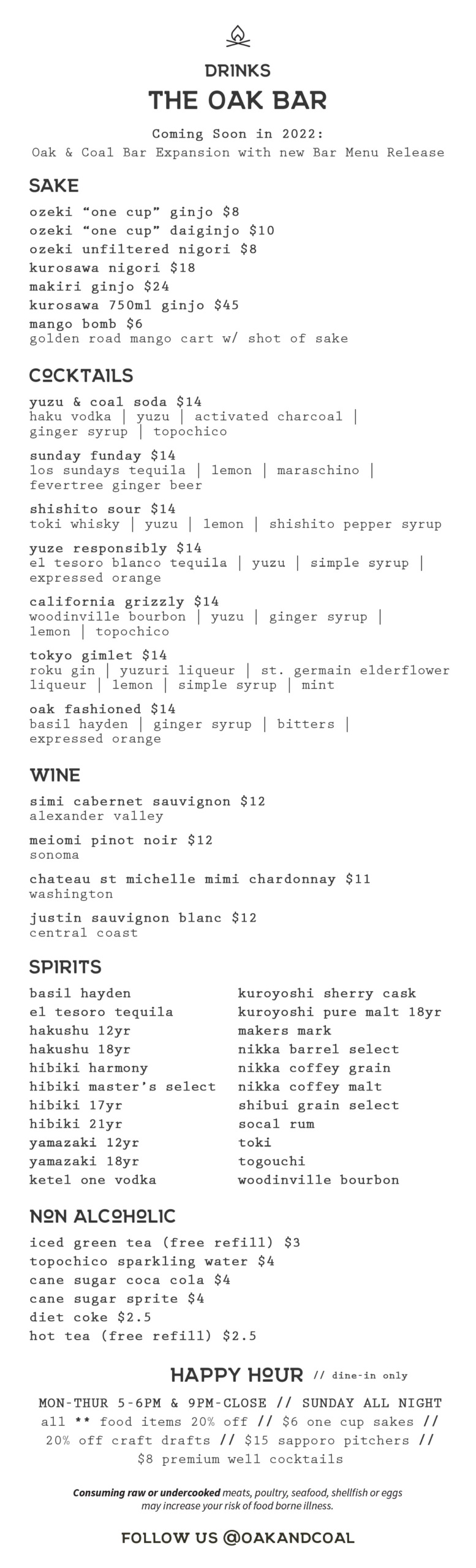 DRINKS
THE OAK BAR

Coming Soon in 2022:
Oak & Coal Bar Expansion with new Bar Menu Release

SAKE

ozeki "one cup" ginjo $8
ozeki "one cup" daiginjo $10
ozeki unfiltered nigori $8
kurosawa nigori $18
makiri ginjo $24
kurosawa 750ml ginjo $45
mango bomb $6
golden road mango cart w/ shot of sake

COCKTAILS

yuzu & coal soda $14
haku vodka | yuzu | activated charcoal | ginger syrup | topochico

sunday funday $14
los sundays tequila | lemon | maraschino | fevertree ginger beer

shishito sour $14
toki whisky | yuzu | lemon | shishito pepper syrup

yuze responsibly $14
el tesoro blanco tequila | yuzu | simple syrup | expressed orange

california grizzly $14
woodinville bourbon | yuzu | ginger syrup | lemon | topochico

tokyo gimlet $14
roku gin | yuzuri liqueur | st. germain elderflower liqueur | lemon | simple syrup | mint

oak fashioned $14
basil hayden | ginger syrup | bitters | expressed orange

WINE

simi cabernet sauvignon $12
alexander valley

meiomi pinot noir $12
sonoma

chateau st michelle mimi chardonnay $11
washington

justin sauvignon blanc $12
central coast

SPIRITS

basil hayden
el tesoro tequila
hakushu 12yr
hakushu 18yr
hibiki harmony
hibiki master's select
hibiki 17yr
hibiki 21yr
yamazaki 12yr
yamazaki 18yr
ketel one vodka

kuroyoshi sherry cask
kuroyoshi pure malt 18yr
makers mark
nikka barrel select
nikka coffey grain
nikka coffey malt
shibui grain select
socal rum
toki
togouchi
woodinville bourbon

NON ALCOHOLIC

iced green tea (free refill) $3
topochico sparkling water $4
cane sugar coca cola $4
cane sugar sprite $4
diet coke $2.5
hot tea (free refill) $2.5

HAPPY HOUR // dine-in only

MON-THUR 5-6PM & 9PM-CLOSE // SUNDAY ALL NIGHT
all ** food items 20% off // $6 one cup sakes // 20% off craft drafts // $15 sapporo pitchers // $8 premium well cocktails

Consuming raw or undercooked meats, poultry, seafood, shellfish or eggs may increase your risk of food borne illness.

FOLLOW US @OAKANDCOAL